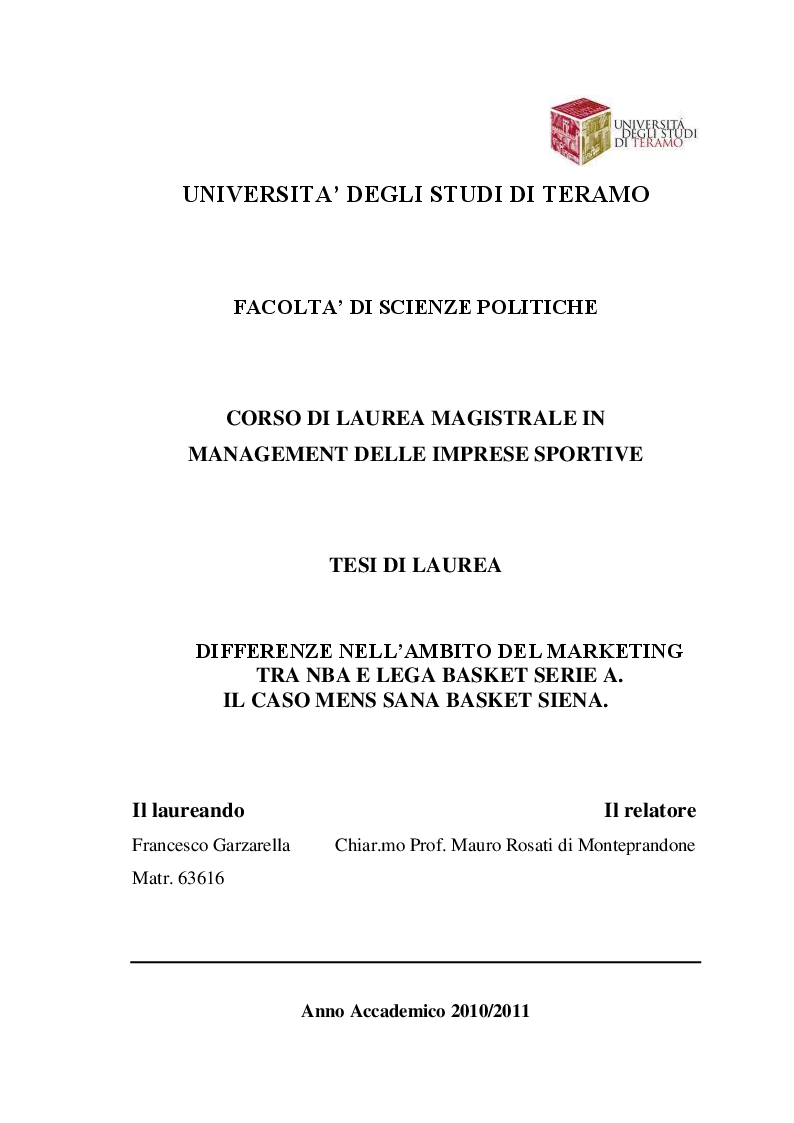 UNIVERSITÀ DEGLI STUDI DI TERAMO

UNIVERSITA' DEGLI STUDI DI TERAMO

FACOLTA' DI SCIENZE POLITICHE

CORSO DI LAUREA MAGISTRALE IN MANAGEMENT DELLE IMPRESE SPORTIVE

TESI DI LAUREA

DIFFERENZE NELL'AMBITO DEL MARKETING TRA NBA E LEGA BASKET SERIE A. IL CASO MENS SANA BASKET SIENA.

Il laureando

Francesco Garzarella

Matr. 63616

Il relatore

Chiar.mo Prof. Mauro Rosati di Monteprandone

Anno Accademico 2010/2011